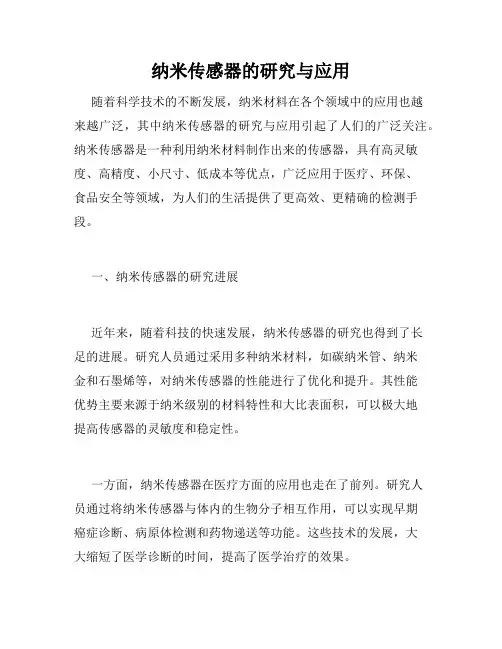 纳米传感器的研究与应用

随着科学技术的不断发展，纳米材料在各个领域中的应用也越来越广泛，其中纳米传感器的研究与应用引起了人们的广泛关注。纳米传感器是一种利用纳米材料制作出来的传感器，具有高灵敏度、高精度、小尺寸、低成本等优点，广泛应用于医疗、环保、食品安全等领域，为人们的生活提供了更高效、更精确的检测手段。

一、纳米传感器的研究进展

近年来，随着科技的快速发展，纳米传感器的研究也得到了长足的进展。研究人员通过采用多种纳米材料，如碳纳米管、纳米金和石墨烯等，对纳米传感器的性能进行了优化和提升。其性能优势主要来源于纳米级别的材料特性和大比表面积，可以极大地提高传感器的灵敏度和稳定性。

一方面，纳米传感器在医疗方面的应用也走在了前列。研究人员通过将纳米传感器与体内的生物分子相互作用，可以实现早期癌症诊断、病原体检测和药物递送等功能。这些技术的发展，大大缩短了医学诊断的时间，提高了医学治疗的效果。